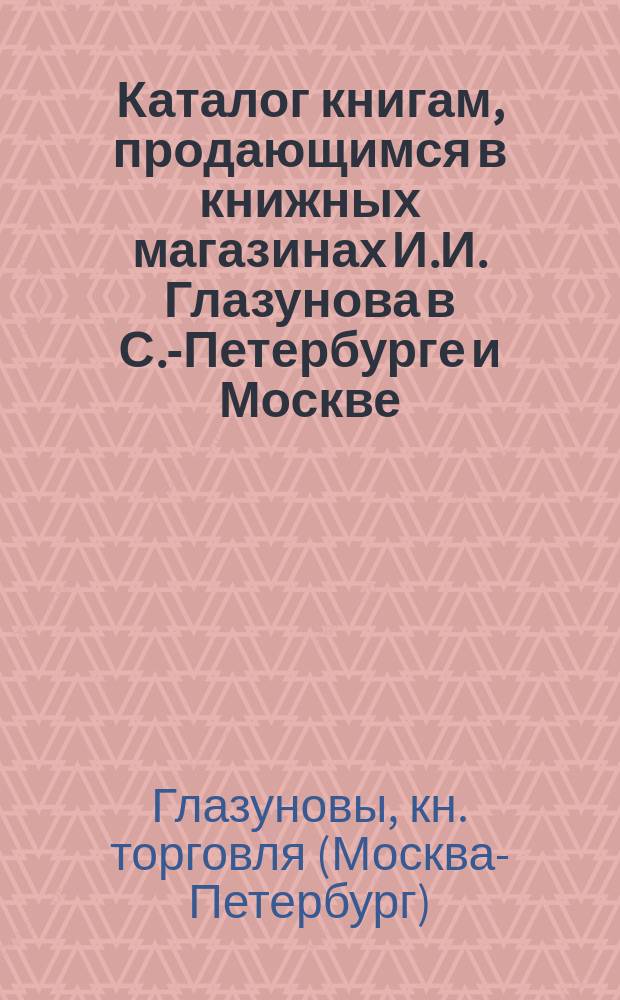 Каталог книгам, продающимся в книжных магазинах И.И. Глазунова в С.-Петербурге и Москве

Глазуновы, кн. торговля (Москва-Петербург)